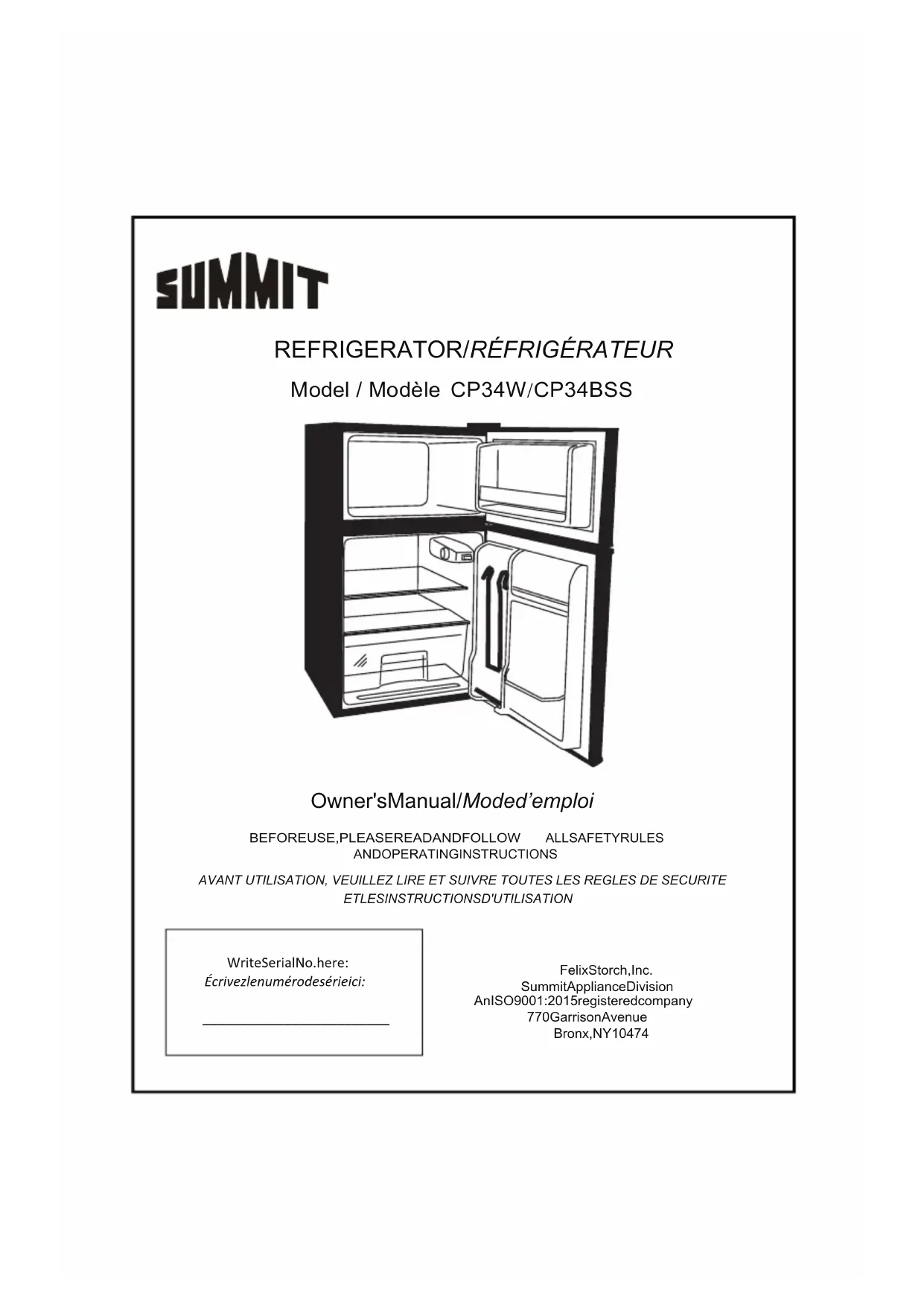 SUMMIT

REFRIGERATOR/RÉFRIGÉRATEUR

Model / Modèle CP34W/CP34BSS

Owner'sManual/Moded'emploi

BEFOREUSE,PLEASEREADANDFOLLOW ALLSAFETYRULES ANDOPERATINGINSTRUCTIONS

AVANT UTILISATION, VEUILLEZ LIRE ET SUIVRE TOUTES LES REGLES DE SECURITE ETLESINSTRUCTIONSD'UTILISATION

WriteSerialNo.here:
Écrivezlenumérodesérieici:

FelixStorch,Inc.
SummitApplianceDivision
AnISO9001:2015registeredcompany
770GarrisonAvenue
Bronx,NY10474